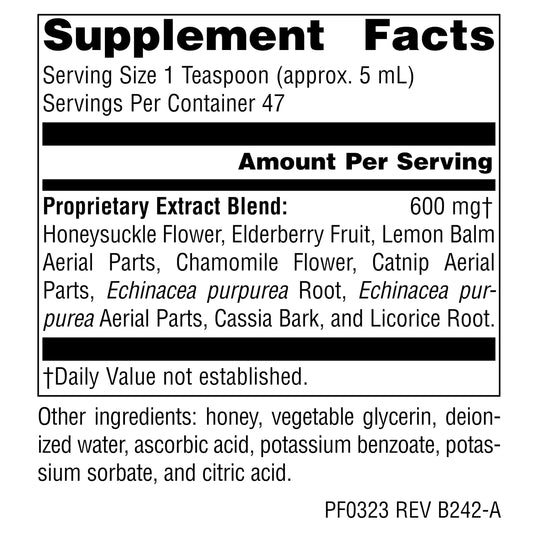 Supplement Facts
Serving Size 1 Teaspoon (approx. 5 mL)
Servings Per Container 47

Amount Per Serving

Proprietary Extract Blend: 600 mg†
Honeysuckle Flower, Elderberry Fruit, Lemon Balm Aerial Parts, Chamomile Flower, Catnip Aerial Parts, Echinacea purpurea Root, Echinacea purpurea Aerial Parts, Cassia Bark, and Licorice Root.

†Daily Value not established.

Other ingredients: honey, vegetable glycerin, deionized water, ascorbic acid, potassium benzoate, potassium sorbate, and citric acid.

PF0323 REV B242-A